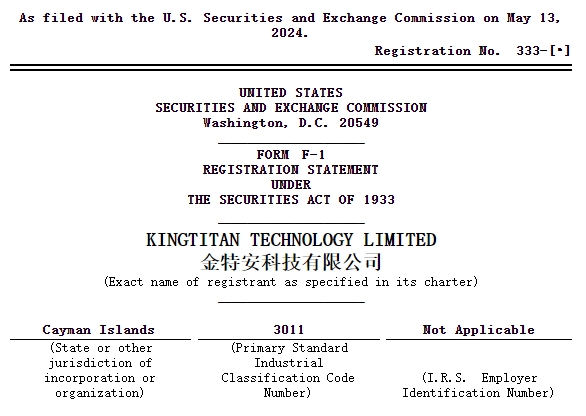 As filed with the U.S. Securities and Exchange Commission on May 13, 2024.

Registration No. 333-[•]

UNITED STATES
SECURITIES AND EXCHANGE COMMISSION
Washington, D.C. 20549

FORM F-1
REGISTRATION STATEMENT
UNDER
THE SECURITIES ACT OF 1933

KINGTITAN TECHNOLOGY LIMITED
金特安科技有限公司
(Exact name of registrant as specified in its charter)

| Cayman Islands | 3011 | Not Applicable |
|---|---|---|
| (State or other jurisdiction of incorporation or organization) | (Primary Standard Industrial Classification Code Number) | (I.R.S. Employer Identification Number) |